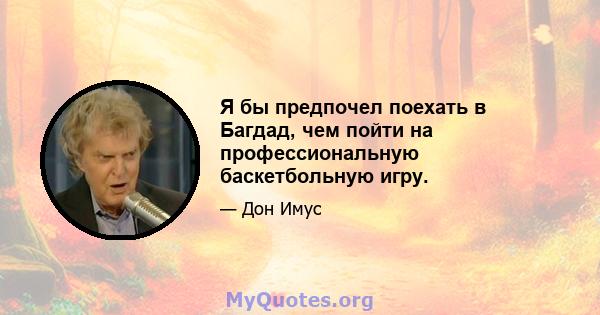 Я бы предпочел поехать в Багдад, чем пойти на профессиональную баскетбольную игру.

— Дон Имус

MyQuotes.org